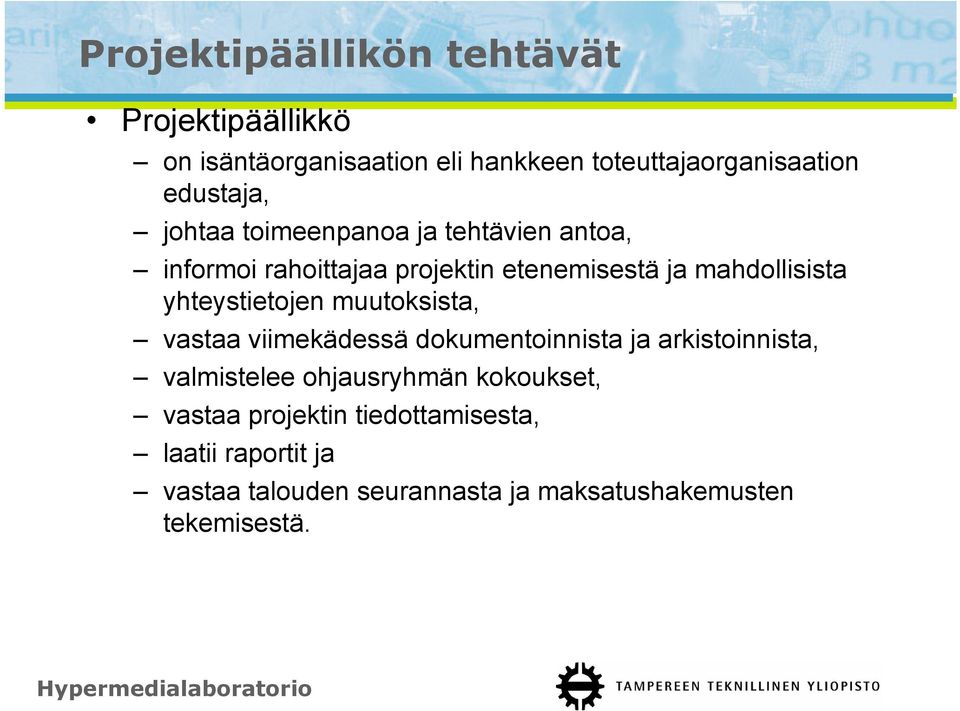 Projektipäällikön tehtävät

• Projektipäällikkö
– on isäntäorganisaation eli hankkeen toteuttajaorganisaation edustaja,
– johtaa toimeenpanoa ja tehtävien antoa,
– informoi rahoittajaa projektin etenemisestä ja mahdollisista yhteystietojen muutoksista,
– vastaa viimekädessä dokumentoinnista ja arkistoinnista,
– valmistelee ohjausryhmän kokoukset,
– vastaa projektin tiedottamisesta,
– laatii raportit ja
– vastaa talouden seurannasta ja maksatushakemusten tekemisestä.

Hypermedialaboratorio

TAMPEREEN TEKNILLINEN YLIOPISTO